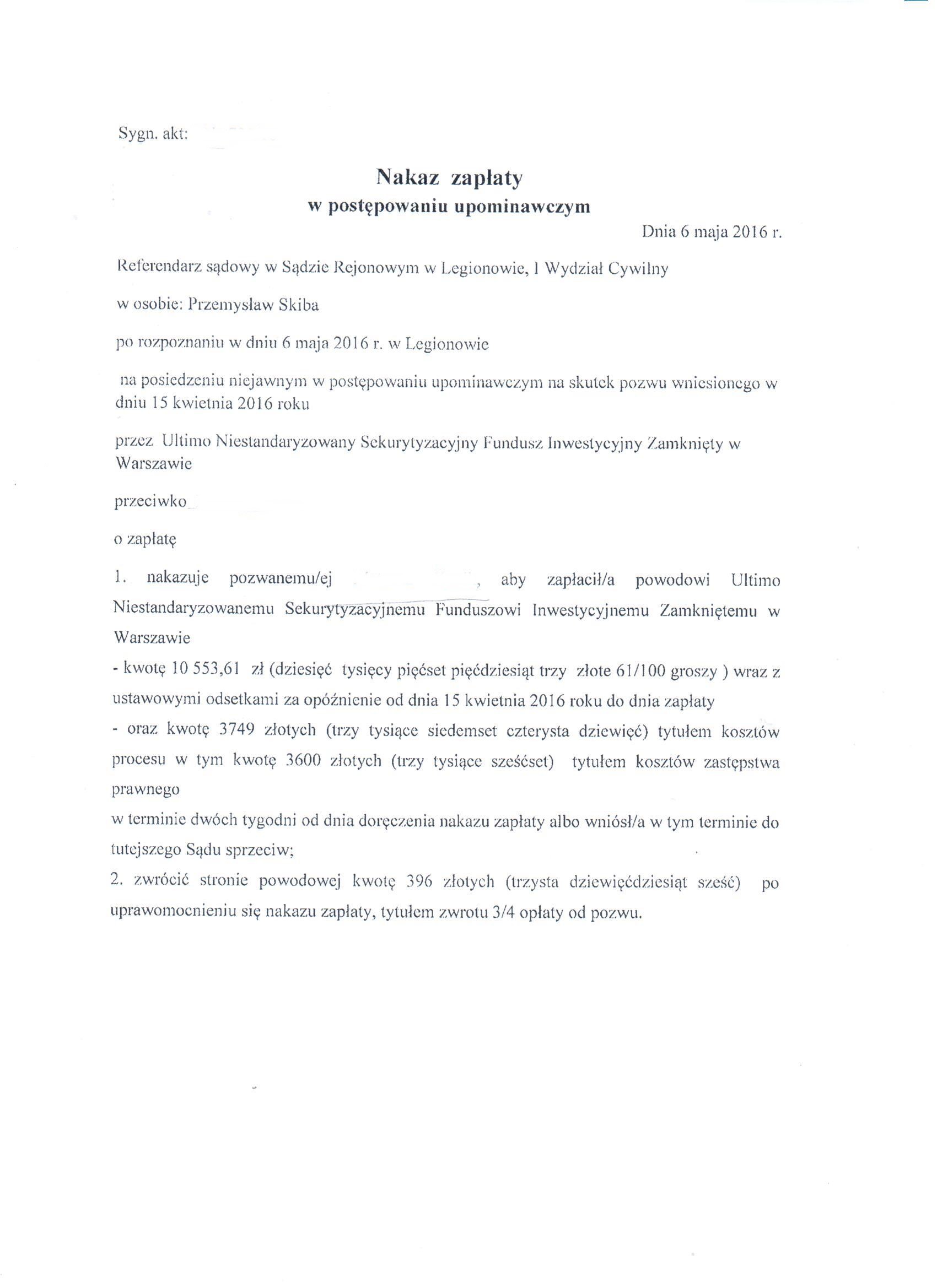 Sygn. akt:

Nakaz zapłaty
w postępowaniu upominawczym

Dnia 6 maja 2016 r.

Referendarz sądowy w Sądzie Rejonowym w Legionowie, I Wydział Cywilny

w osobie: Przemysław Skiba

po rozpoznaniu w dniu 6 maja 2016 r. w Legionowie

na posiedzeniu niejawnym w postępowaniu upominawczym na skutek pozwu wniesionego w dniu 15 kwietnia 2016 roku

przez Ultimo Niestandaryzowany Sekurytyzacyjny Fundusz Inwestycyjny Zamknięty w Warszawie

przeciwko

o zapłatę

1. nakazuje pozwanemu/ej , aby zapłacił/a powodowi Ultimo Niestandaryzowanemu Sekurytyzacyjnemu Funduszowi Inwestycyjnemu Zamkniętemu w Warszawie

- kwotę 10 553,61 zł (dziesięć tysięcy pięćset pięćdziesiąt trzy złote 61/100 groszy ) wraz z ustawowymi odsetkami za opóźnienie od dnia 15 kwietnia 2016 roku do dnia zapłaty

- oraz kwotę 3749 złotych (trzy tysiące siedemset czterysta dziewięć) tytułem kosztów procesu w tym kwotę 3600 złotych (trzy tysiące sześćset) tytułem kosztów zastępstwa prawnego

w terminie dwóch tygodni od dnia doręczenia nakazu zapłaty albo wniósł/a w tym terminie do tutejszego Sądu sprzeciw;

2. zwrócić stronie powodowej kwotę 396 złotych (trzysta dziewięćdziesiąt sześć) po uprawomocnieniu się nakazu zapłaty, tytułem zwrotu 3/4 opłaty od pozwu.